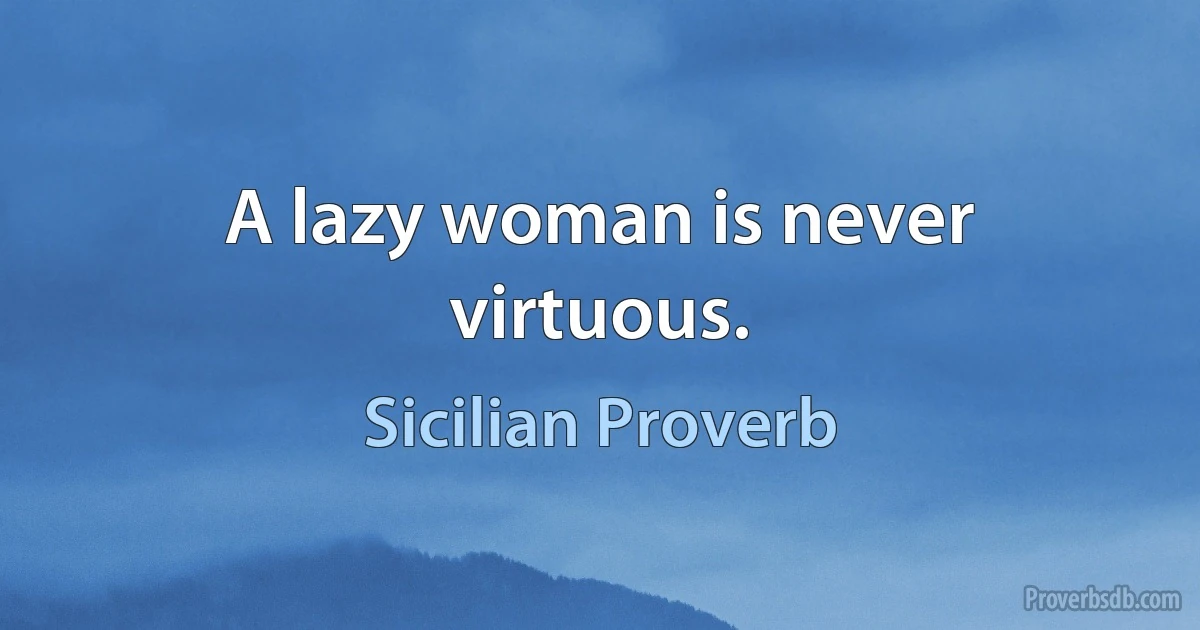 A lazy woman is never virtuous.

Sicilian Proverb

Proverbsdb.com